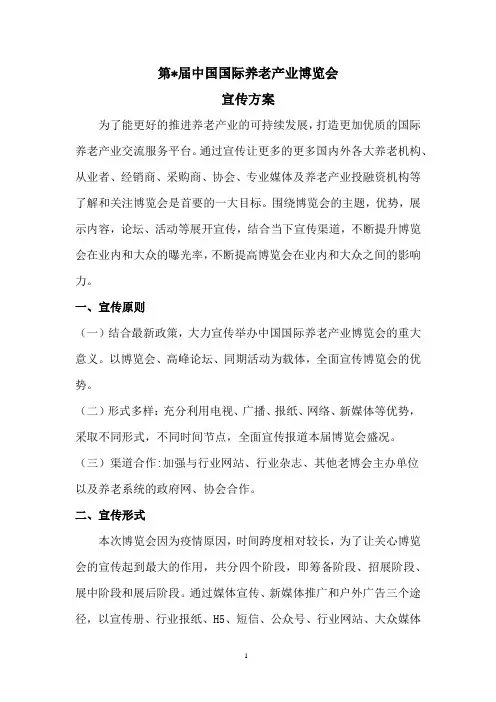 第*届中国国际养老产业博览会

宣传方案

为了能更好的推进养老产业的可持续发展，打造更加优质的国际养老产业交流服务平台。通过宣传让更多的更多国内外各大养老机构、从业者、经销商、采购商、协会、专业媒体及养老产业投融资机构等了解和关注博览会是首要的一大目标。围绕博览会的主题，优势，展示内容，论坛、活动等展开宣传，结合当下宣传渠道，不断提升博览会在业内和大众的曝光率，不断提高博览会在业内和大众之间的影响力。

一、宣传原则

（一）结合最新政策，大力宣传举办中国国际养老产业博览会的重大意义。以博览会、高峰论坛、同期活动为载体，全面宣传博览会的优势。

（二）形式多样：充分利用电视、广播、报纸、网络、新媒体等优势，采取不同形式，不同时间节点，全面宣传报道本届博览会盛况。

（三）渠道合作：加强与行业网站、行业杂志、其他老博会主办单位以及养老系统的政府网、协会合作。

二、宣传形式

本次博览会因为疫情原因，时间跨度相对较长，为了让关心博览会的宣传起到最大的作用，共分四个阶段，即筹备阶段、招展阶段、展中阶段和展后阶段。通过媒体宣传、新媒体推广和户外广告三个途径，以宣传册、行业报纸、H5、短信、公众号、行业网站、大众媒体

1